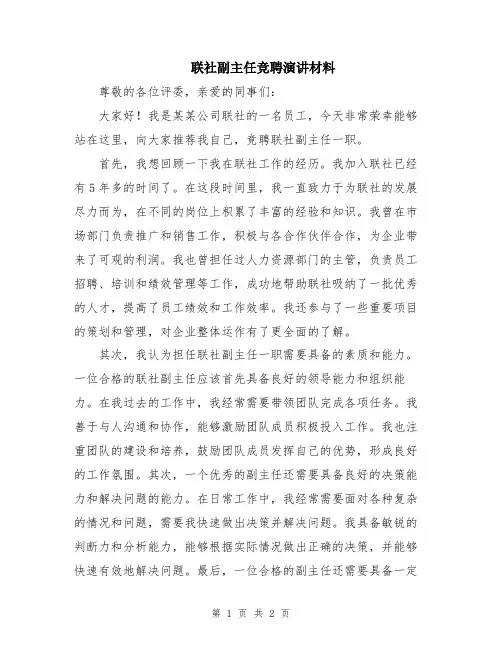 联社副主任竞聘演讲材料

尊敬的各位评委，亲爱的同事们：

大家好！我是某某公司联社的一名员工，今天非常荣幸能够站在这里，向大家推荐我自己，竞聘联社副主任一职。

首先，我想回顾一下我在联社工作的经历。我加入联社已经有5年多的时间了。在这段时间里，我一直致力于为联社的发展尽力而为，在不同的岗位上积累了丰富的经验和知识。我曾在市场部门负责推广和销售工作，积极与各合作伙伴合作，为企业带来了可观的利润。我也曾担任过人力资源部门的主管，负责员工招聘、培训和绩效管理等工作，成功地帮助联社吸纳了一批优秀的人才，提高了员工绩效和工作效率。我还参与了一些重要项目的策划和管理，对企业整体运作有了更全面的了解。

其次，我认为担任联社副主任一职需要具备的素质和能力。一位合格的联社副主任应该首先具备良好的领导能力和组织能力。在我过去的工作中，我经常需要带领团队完成各项任务。我善于与人沟通和协作，能够激励团队成员积极投入工作。我也注重团队的建设和培养，鼓励团队成员发挥自己的优势，形成良好的工作氛围。其次，一个优秀的副主任还需要具备良好的决策能力和解决问题的能力。在日常工作中，我经常需要面对各种复杂的情况和问题，需要我快速做出决策并解决问题。我具备敏锐的判断力和分析能力，能够根据实际情况做出正确的决策，并能够快速有效地解决问题。最后，一位合格的副主任还需要具备一定

第 1 页 共 2 页